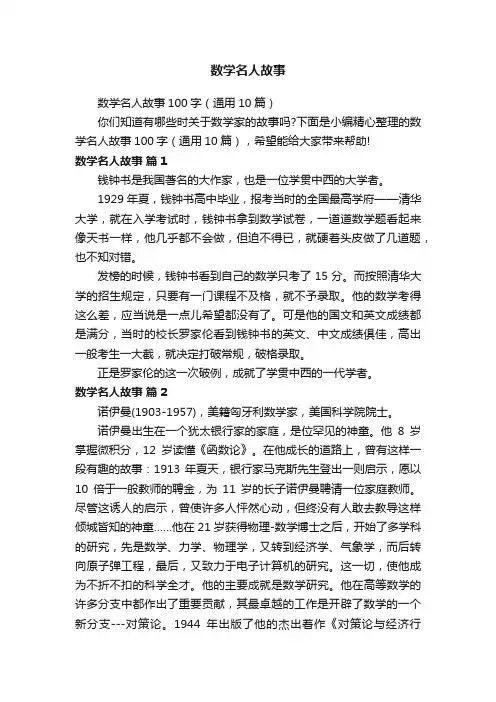 数学名人故事

数学名人故事 100 字（通用 10 篇）

你们知道有哪些时关于数学家的故事吗?下面是小编精心整理的数学名人故事 100 字（通用 10 篇），希望能给大家带来帮助!

数学名人故事 篇 1

钱钟书是我国著名的大作家，也是一位学贯中西的大学者。

1929 年夏，钱钟书高中毕业，报考当时的全国最高学府——清华大学，就在入学考试时，钱钟书拿到数学试卷，一道道数学题看起来像天书一样，他几乎都不会做，但迫不得已，就硬着头皮做了几道题，也不知对错。

发榜的时候，钱钟书看到自己的数学只考了 15 分。而按照清华大学的招生规定，只要有一门课程不及格，就不予录取。他的数学考得这么差，应当说是一点儿希望都没有了。可是他的国文和英文成绩都是满分，当时的校长罗家伦看到钱钟书的英文、中文成绩俱佳，高出一般考生一大截，就决定打破常规，破格录取。

正是罗家伦的这一次破例，成就了学贯中西的一代学者。

数学名人故事 篇 2

诺伊曼(1903-1957)，美籍匈牙利数学家，美国科学院院士。

诺伊曼出生在一个犹太银行家的家庭，是位罕见的神童。他 8 岁掌握微积分，12 岁读懂《函数论》。在他成长的道路上，曾有这样一段有趣的故事：1913 年夏天，银行家马克斯先生登出一则启示，愿以 10 倍于一般教师的聘金，为 11 岁的长子诺伊曼聘请一位家庭教师。尽管这诱人的启示，曾使许多人怦然心动，但终没有人敢去教导这样倾城皆知的神童......他在 21 岁获得物理-数学博士之后，开始了多学科的研究，先是数学、力学、物理学，又转到经济学、气象学，而后转向原子弹工程，最后，又致力于电子计算机的研究。这一切，使他成为不折不扣的科学全才。他的主要成就是数学研究。他在高等数学的许多分支中都作出了重要贡献，其最卓越的工作是开辟了数学的一个新分支---对策论。1944 年出版了他的杰出著作《对策论与经济行